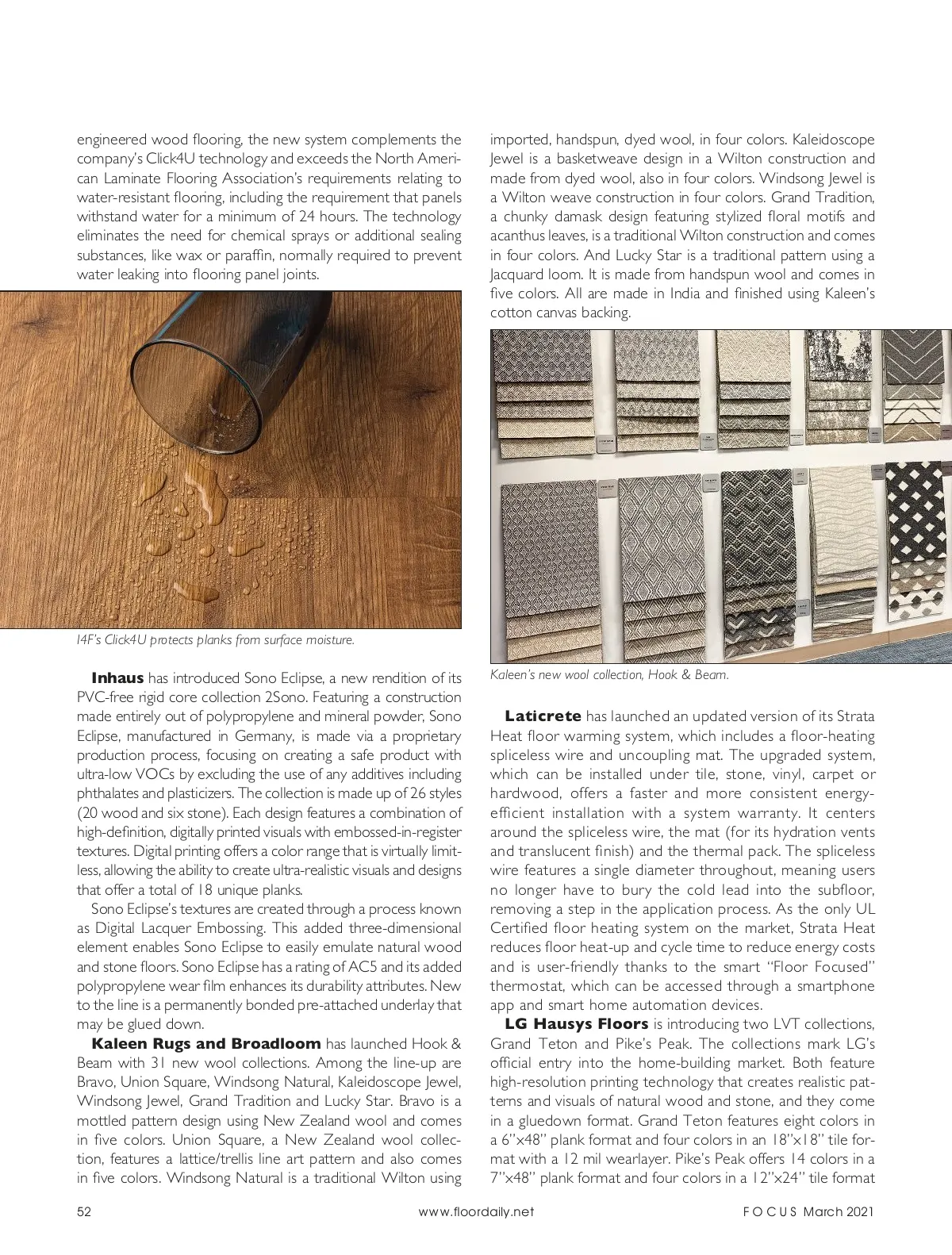 engineered wood flooring, the new system complements the company's Click4U technology and exceeds the North American Laminate Flooring Association's requirements relating to water-resistant flooring, including the requirement that panels withstand water for a minimum of 24 hours. The technology eliminates the need for chemical sprays or additional sealing substances, like wax or paraffin, normally required to prevent water leaking into flooring panel joints.

I4F's Click4U protects planks from surface moisture.

**Inhaus** has introduced Sono Eclipse, a new rendition of its PVC-free rigid core collection 2Sono. Featuring a construction made entirely out of polypropylene and mineral powder, Sono Eclipse, manufactured in Germany, is made via a proprietary production process, focusing on creating a safe product with ultra-low VOCs by excluding the use of any additives including phthalates and plasticizers. The collection is made up of 26 styles (20 wood and six stone). Each design features a combination of high-definition, digitally printed visuals with embossed-in-register textures. Digital printing offers a color range that is virtually limitless, allowing the ability to create ultra-realistic visuals and designs that offer a total of 18 unique planks.

Sono Eclipse's textures are created through a process known as Digital Lacquer Embossing. This added three-dimensional element enables Sono Eclipse to easily emulate natural wood and stone floors. Sono Eclipse has a rating of AC5 and its added polypropylene wear film enhances its durability attributes. New to the line is a permanently bonded pre-attached underlay that may be glued down.

**Kaleen Rugs and Broadloom** has launched Hook & Beam with 31 new wool collections. Among the line-up are Bravo, Union Square, Windsong Natural, Kaleidoscope Jewel, Windsong Jewel, Grand Tradition and Lucky Star. Bravo is a mottled pattern design using New Zealand wool and comes in five colors. Union Square, a New Zealand wool collection, features a lattice/trellis line art pattern and also comes in five colors. Windsong Natural is a traditional Wilton using imported, handspun, dyed wool, in four colors. Kaleidoscope Jewel is a basketweave design in a Wilton construction and made from dyed wool, also in four colors. Windsong Jewel is a Wilton weave construction in four colors. Grand Tradition, a chunky damask design featuring stylized floral motifs and acanthus leaves, is a traditional Wilton construction and comes in four colors. And Lucky Star is a traditional pattern using a Jacquard loom. It is made from handspun wool and comes in five colors. All are made in India and finished using Kaleen's cotton canvas backing.

Kaleen's new wool collection, Hook & Beam.

**Laticrete** has launched an updated version of its Strata Heat floor warming system, which includes a floor-heating spliceless wire and uncoupling mat. The upgraded system, which can be installed under tile, stone, vinyl, carpet or hardwood, offers a faster and more consistent energy-efficient installation with a system warranty. It centers around the spliceless wire, the mat (for its hydration vents and translucent finish) and the thermal pack. The spliceless wire features a single diameter throughout, meaning users no longer have to bury the cold lead into the subfloor, removing a step in the application process. As the only UL Certified floor heating system on the market, Strata Heat reduces floor heat-up and cycle time to reduce energy costs and is user-friendly thanks to the smart "Floor Focused" thermostat, which can be accessed through a smartphone app and smart home automation devices.

**LG Hausys Floors** is introducing two LVT collections, Grand Teton and Pike's Peak. The collections mark LG's official entry into the home-building market. Both feature high-resolution printing technology that creates realistic patterns and visuals of natural wood and stone, and they come in a gluedown format. Grand Teton features eight colors in a 6"x48" plank format and four colors in an 18"x18" tile format with a 12 mil wearlayer. Pike's Peak offers 14 colors in a 7"x48" plank format and four colors in a 12"x24" tile format

52 www.floordaily.net FOCUS March 2021